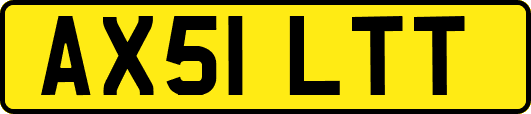 AX51 LTT